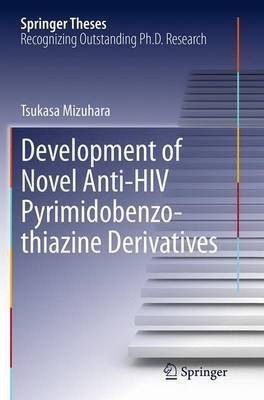 Springer Theses
Recognizing Outstanding Ph.D. Research

Tsukasa Mizuhara

Development of Novel Anti-HIV Pyrimidobenzothiazine Derivatives

Springer